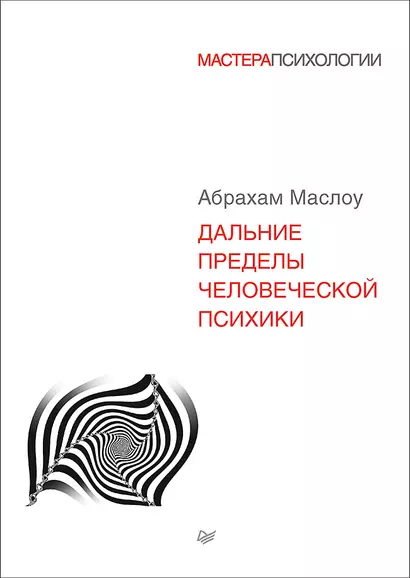 МАСТЕРАПСИХОЛОГИИ

Абрахам Маслоу

ДАЛЬНИЕ ПРЕДЕЛЫ ЧЕЛОВЕЧЕСКОЙ ПСИХИКИ